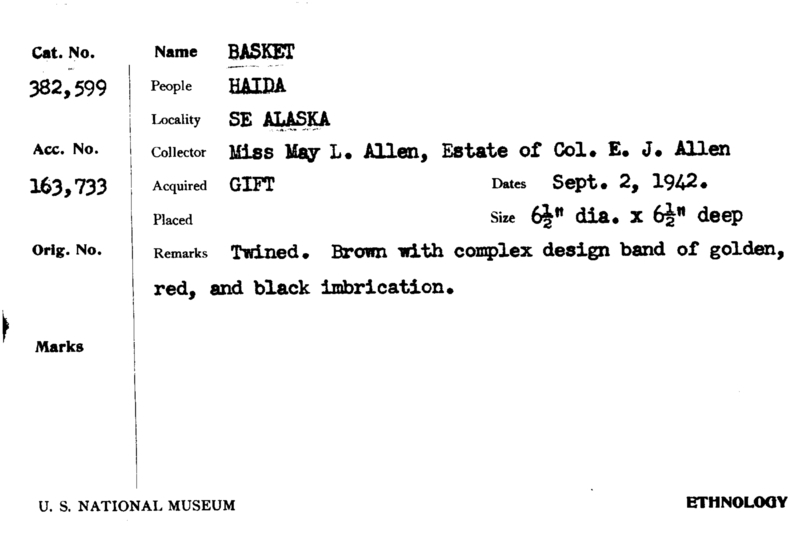 Cat. No.
382,599

Acc. No.
163,733

Orig. No.

Marks

Name BASKET
People HAIDA
Locality SE ALASKA
Collector Miss May L. Allen, Estate of Col. E. J. Allen
Acquired GIFT
Dates Sept. 2, 1942.
Placed
Size $6\frac{1}{2}$" dia. x $6\frac{1}{2}$" deep
Remarks Twined. Brown with complex design band of golden, red, and black imbrication.

U. S. NATIONAL MUSEUM

ETHNOLOGY